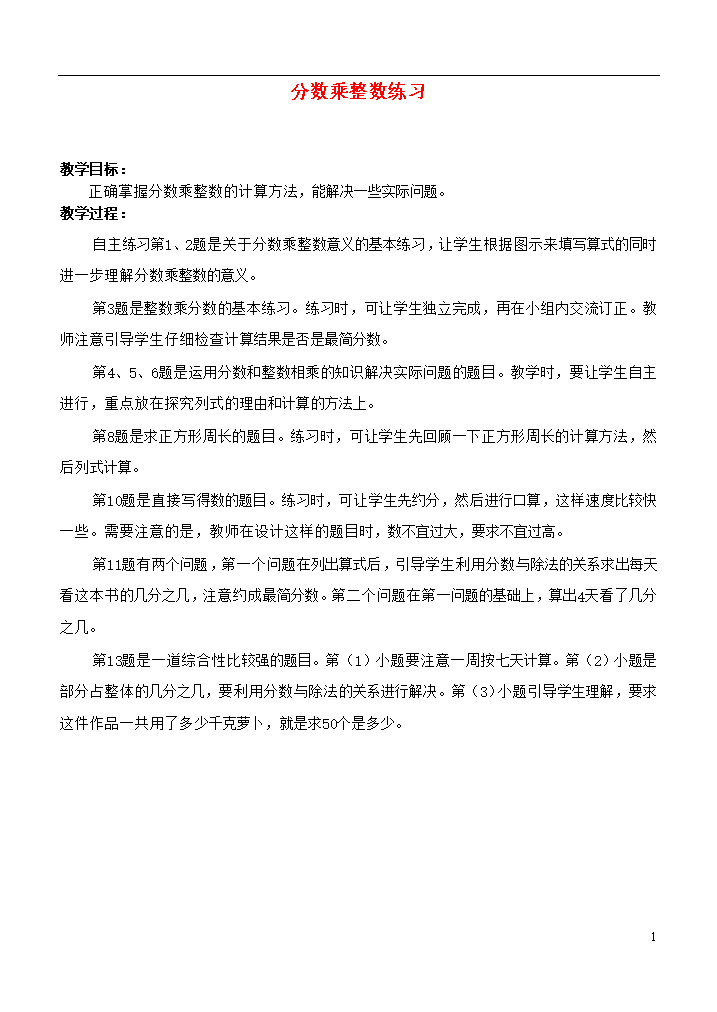 分数乘整数练习

教学目标：

正确掌握分数乘整数的计算方法，能解决一些实际问题。

教学过程：

自主练习第1、2题是关于分数乘整数意义的基本练习，让学生根据图示来填写算式的同时进一步理解分数乘整数的意义。

第3题是整数乘分数的基本练习。练习时，可让学生独立完成，再在小组内交流订正。教师注意引导学生仔细检查计算结果是否是最简分数。

第4、5、6题是运用分数和整数相乘的知识解决实际问题的题目。教学时，要让学生自主进行，重点放在探究列式的理由和计算的方法上。

第8题是求正方形周长的题目。练习时，可让学生先回顾一下正方形周长的计算方法，然后列式计算。

第10题是直接写得数的题目。练习时，可让学生先约分，然后进行口算，这样速度比较快一些。需要注意的是，教师在设计这样的题目时，数不宜过大，要求不宜过高。

第11题有两个问题，第一个问题在列出算式后，引导学生利用分数与除法的关系求出每天看这本书的几分之几，注意约成最简分数。第二个问题在第一问题的基础上，算出4天看了几分之几。

第13题是一道综合性比较强的题目。第（1）小题要注意一周按七天计算。第（2）小题是部分占整体的几分之几，要利用分数与除法的关系进行解决。第（3）小题引导学生理解，要求这件作品一共用了多少千克萝卜，就是求50个是多少。

1